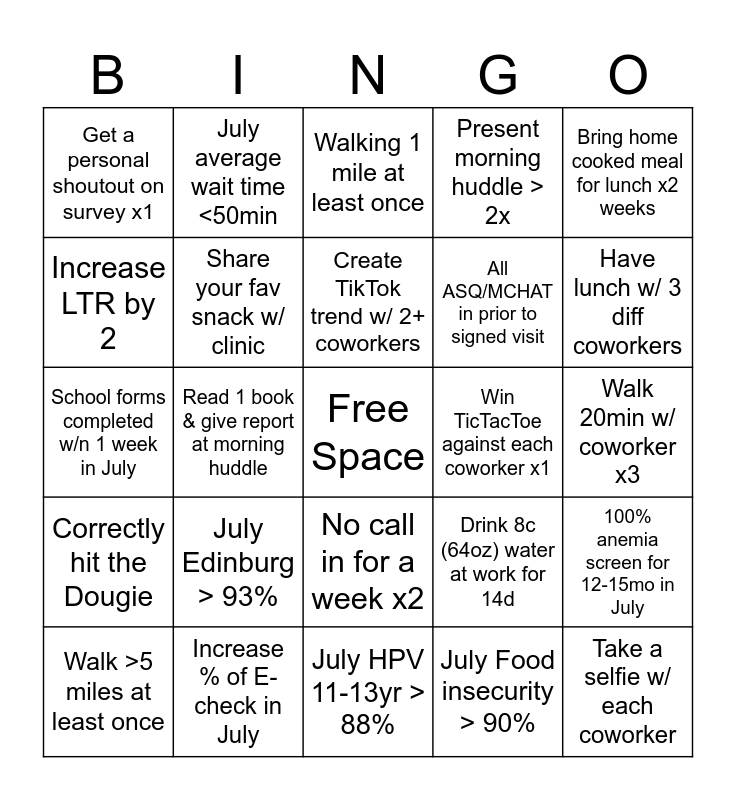 | B | I | N | G | O |
|---|---|---|---|---|
| Get a personal shoutout on survey x1 | July average wait time <50min | Walking 1 mile at least once | Present morning huddle > 2x | Bring home cooked meal for lunch x2 weeks |
| Increase LTR by 2 | Share your fav snack w/ clinic | Create TikTok trend w/ 2+ coworkers | All ASQ/MCHAT in prior to signed visit | Have lunch w/ 3 diff coworkers |
| School forms completed w/n 1 week in July | Read 1 book & give report at morning huddle | Free Space | Win TicTacToe against each coworker x1 | Walk 20min w/ coworker x3 |
| Correctly hit the Dougie | July Edinburg > 93% | No call in for a week x2 | Drink 8c (64oz) water at work for 14d | 100% anemia screen for 12-15mo in July |
| Walk >5 miles at least once | Increase % of E-check in July | July HPV 11-13yr > 88% | July Food insecurity > 90% | Take a selfie w/ each coworker |